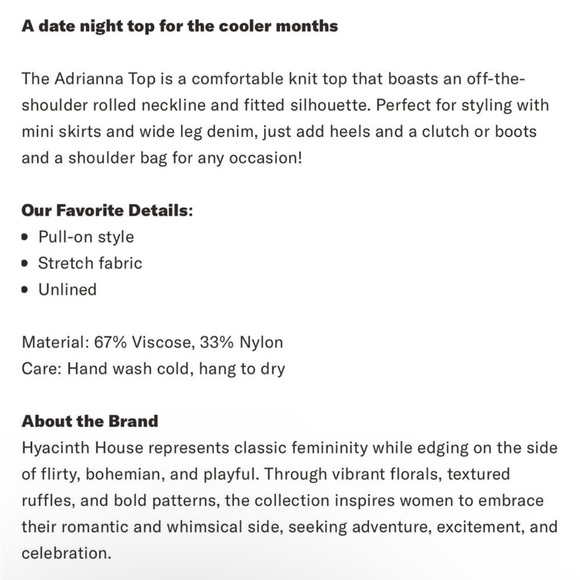 A date night top for the cooler months

The Adrianna Top is a comfortable knit top that boasts an off-the-shoulder rolled neckline and fitted silhouette. Perfect for styling with mini skirts and wide leg denim, just add heels and a clutch or boots and a shoulder bag for any occasion!

Our Favorite Details:
• Pull-on style
• Stretch fabric
• Unlined

Material: 67% Viscose, 33% Nylon
Care: Hand wash cold, hang to dry

About the Brand
Hyacinth House represents classic femininity while edging on the side of flirty, bohemian, and playful. Through vibrant florals, textured ruffles, and bold patterns, the collection inspires women to embrace their romantic and whimsical side, seeking adventure, excitement, and celebration.